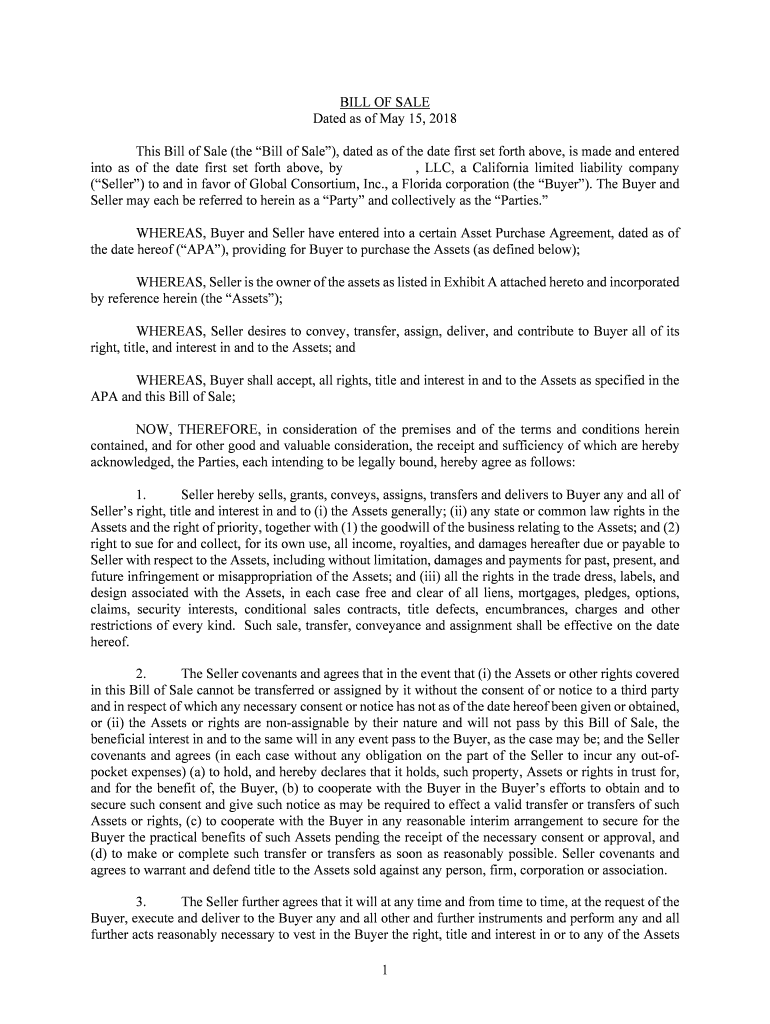 BILL OF SALE
Dated as of May 15, 2018

This Bill of Sale (the “Bill of Sale”), dated as of the date first set forth above, is made and entered into as of the date first set forth above, by , LLC, a California limited liability company (“Seller”) to and in favor of Global Consortium, Inc., a Florida corporation (the “Buyer”). The Buyer and Seller may each be referred to herein as a “Party” and collectively as the “Parties.”

WHEREAS, Buyer and Seller have entered into a certain Asset Purchase Agreement, dated as of the date hereof (“APA”), providing for Buyer to purchase the Assets (as defined below);

WHEREAS, Seller is the owner of the assets as listed in Exhibit A attached hereto and incorporated by reference herein (the “Assets”);

WHEREAS, Seller desires to convey, transfer, assign, deliver, and contribute to Buyer all of its right, title, and interest in and to the Assets; and

WHEREAS, Buyer shall accept, all rights, title and interest in and to the Assets as specified in the APA and this Bill of Sale;

NOW, THEREFORE, in consideration of the premises and of the terms and conditions herein contained, and for other good and valuable consideration, the receipt and sufficiency of which are hereby acknowledged, the Parties, each intending to be legally bound, hereby agree as follows:

1. Seller hereby sells, grants, conveys, assigns, transfers and delivers to Buyer any and all of Seller’s right, title and interest in and to (i) the Assets generally; (ii) any state or common law rights in the Assets and the right of priority, together with (1) the goodwill of the business relating to the Assets; and (2) right to sue for and collect, for its own use, all income, royalties, and damages hereafter due or payable to Seller with respect to the Assets, including without limitation, damages and payments for past, present, and future infringement or misappropriation of the Assets; and (iii) all the rights in the trade dress, labels, and design associated with the Assets, in each case free and clear of all liens, mortgages, pledges, options, claims, security interests, conditional sales contracts, title defects, encumbrances, charges and other restrictions of every kind. Such sale, transfer, conveyance and assignment shall be effective on the date hereof.

2. The Seller covenants and agrees that in the event that (i) the Assets or other rights covered in this Bill of Sale cannot be transferred or assigned by it without the consent of or notice to a third party and in respect of which any necessary consent or notice has not as of the date hereof been given or obtained, or (ii) the Assets or rights are non-assignable by their nature and will not pass by this Bill of Sale, the beneficial interest in and to the same will in any event pass to the Buyer, as the case may be; and the Seller covenants and agrees (in each case without any obligation on the part of the Seller to incur any out-of-pocket expenses) (a) to hold, and hereby declares that it holds, such property, Assets or rights in trust for, and for the benefit of, the Buyer, (b) to cooperate with the Buyer in the Buyer’s efforts to obtain and to secure such consent and give such notice as may be required to effect a valid transfer or transfers of such Assets or rights, (c) to cooperate with the Buyer in any reasonable interim arrangement to secure for the Buyer the practical benefits of such Assets pending the receipt of the necessary consent or approval, and (d) to make or complete such transfer or transfers as soon as reasonably possible. Seller covenants and agrees to warrant and defend title to the Assets sold against any person, firm, corporation or association.

3. The Seller further agrees that it will at any time and from time to time, at the request of the Buyer, execute and deliver to the Buyer any and all other and further instruments and perform any and all further acts reasonably necessary to vest in the Buyer the right, title and interest in or to any of the Assets

1